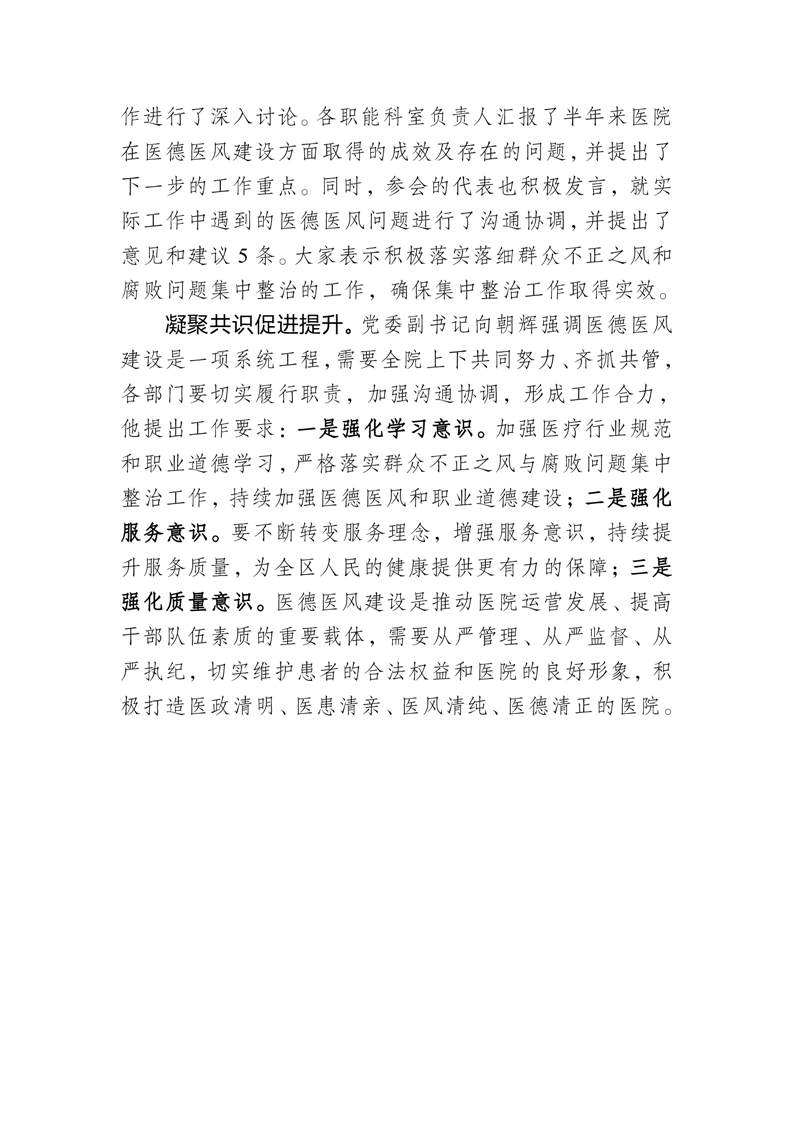 作进行了深入讨论。各职能科室负责人汇报了半年来医院在医德医风建设方面取得的成效及存在的问题，并提出了下一步的工作重点。同时，参会的代表也积极发言，就实际工作中遇到的医德医风问题进行了沟通协调，并提出了意见和建议 5 条。大家表示积极落实落细群众不正之风和腐败问题集中整治的工作，确保集中整治工作取得实效。

凝聚共识促进提升。党委副书记向朝辉强调医德医风建设是一项系统工程，需要全院上下共同努力、齐抓共管，各部门要切实履行职责，加强沟通协调，形成工作合力，他提出工作要求：一是强化学习意识。加强医疗行业规范和职业道德学习，严格落实群众不正之风与腐败问题集中整治工作，持续加强医德医风和职业道德建设；二是强化服务意识。要不断转变服务理念，增强服务意识，持续提升服务质量，为全区人民的健康提供更有力的保障；三是强化质量意识。医德医风建设是推动医院运营发展、提高干部队伍素质的重要载体，需要从严管理、从严监督、从严执纪，切实维护患者的合法权益和医院的良好形象，积极打造医政清明、医患清亲、医风清纯、医德清正的医院。